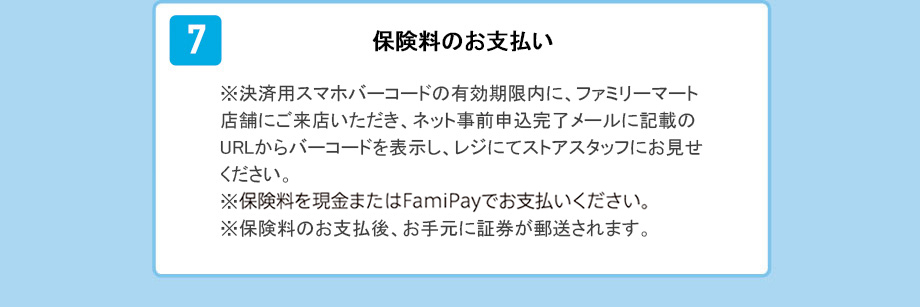 7

保険料のお支払い

※決済用スマホバーコードの有効期限内に、ファミリーマート店舗にご来店いただき、ネット事前申込完了メールに記載のURLからバーコードを表示し、レジにてストアスタッフにお見せください。
※保険料を現金またはFamiPayでお支払いください。
※保険料のお支払後、お手元に証券が郵送されます。